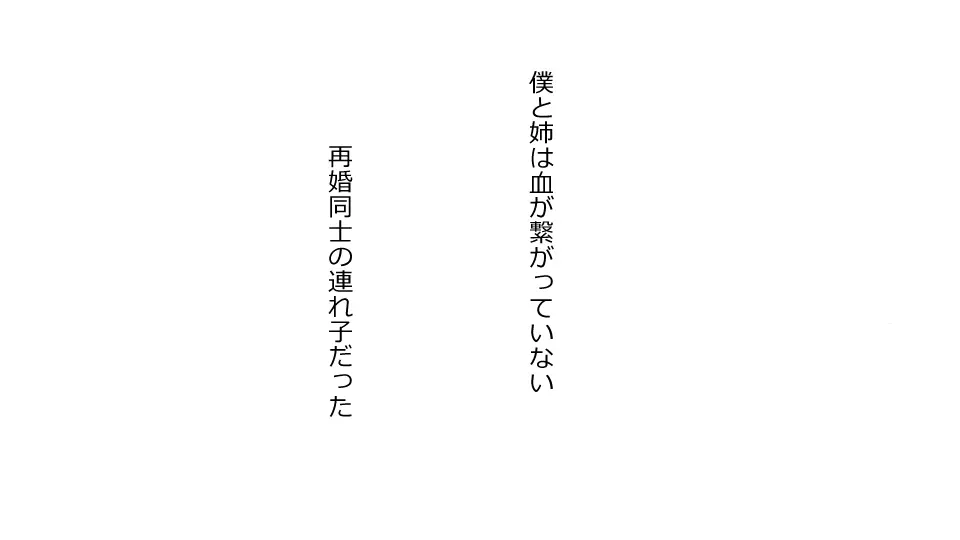 僕と姉は血が繋がっていない

再婚同士の連れ子だった